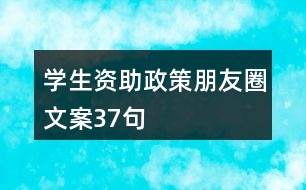 学生资助政策朋友圈文案37句